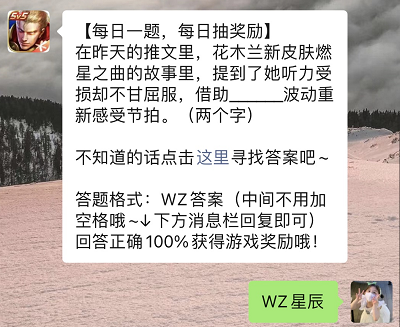 5v5

【每日一题，每日抽奖励】
在昨天的推文里，花木兰新皮肤燃星之曲的故事里，提到了她听力受损却不甘屈服，借助______波动重新感受节拍。（两个字）

不知道的话点击这里寻找答案吧~

答题格式：WZ答案（中间不用加空格哦~↓下方消息栏回复即可）
回答正确100%获得游戏奖励哦！

WZ星辰